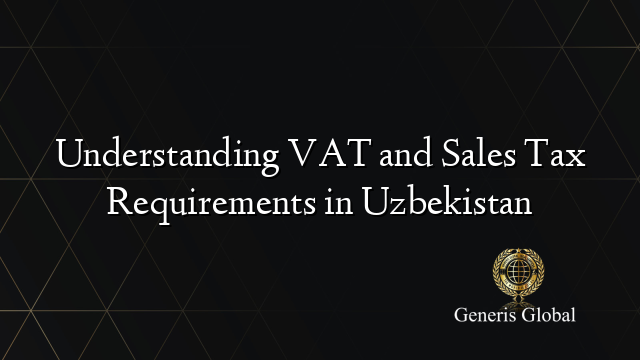 Understanding VAT and Sales Tax Requirements in Uzbekistan

Generis Global